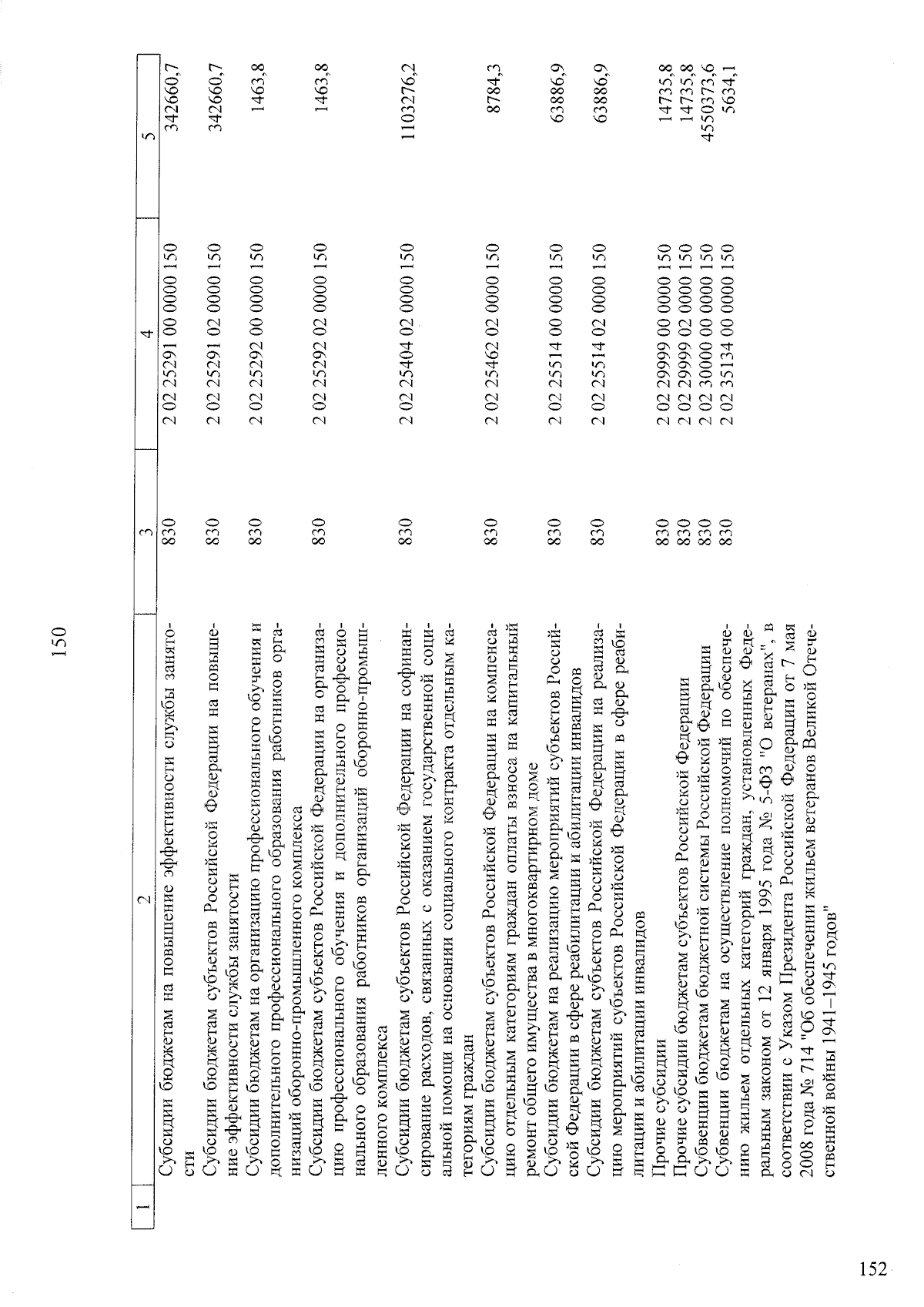 150

| 1 | 2 | 3 | 4 | 5 |
|---|---|---|---|---|
|  | Субсидии бюджетам на повышение эффективности службы занятости | 830 | 2 02 25291 00 0000 150 | 342660,7 |
|  | Субсидии бюджетам субъектов Российской Федерации на повышение эффективности службы занятости | 830 | 2 02 25291 02 0000 150 | 342660,7 |
|  | Субсидии бюджетам на организацию профессионального обучения и дополнительного профессионального образования работников организаций оборонно-промышленного комплекса | 830 | 2 02 25292 00 0000 150 | 1463,8 |
|  | Субсидии бюджетам субъектов Российской Федерации на организацию профессионального обучения и дополнительного профессионального образования работников организаций оборонно-промышленного комплекса | 830 | 2 02 25292 02 0000 150 | 1463,8 |
|  | Субсидии бюджетам субъектов Российской Федерации на софинансирование расходов, связанных с оказанием государственной социальной помощи на основании социального контракта отдельным категориям граждан | 830 | 2 02 25404 02 0000 150 | 1103276,2 |
|  | Субсидии бюджетам субъектов Российской Федерации на компенсацию отдельным категориям граждан оплаты взноса на капитальный ремонт общего имущества в многоквартирном доме | 830 | 2 02 25462 02 0000 150 | 8784,3 |
|  | Субсидии бюджетам на реализацию мероприятий субъектов Российской Федерации в сфере реабилитации и абилитации инвалидов | 830 | 2 02 25514 00 0000 150 | 63886,9 |
|  | Субсидии бюджетам субъектов Российской Федерации на реализацию мероприятий субъектов Российской Федерации в сфере реабилитации и абилитации инвалидов | 830 | 2 02 25514 02 0000 150 | 63886,9 |
|  | Прочие субсидии | 830 | 2 02 29999 00 0000 150 | 14735,8 |
|  | Прочие субсидии бюджетам субъектов Российской Федерации | 830 | 2 02 29999 02 0000 150 | 14735,8 |
|  | Субвенции бюджетам бюджетной системы Российской Федерации | 830 | 2 02 30000 00 0000 150 | 4550373,6 |
|  | Субвенции бюджетам на осуществление полномочий по обеспечению жильем отдельных категорий граждан, установленных Федеральным законом от 12 января 1995 года № 5-ФЗ "О ветеранах", в соответствии с Указом Президента Российской Федерации от 7 мая 2008 года № 714 "Об обеспечении жильем ветеранов Великой Отечественной войны 1941–1945 годов" | 830 | 2 02 35134 00 0000 150 | 5634,1 |

152